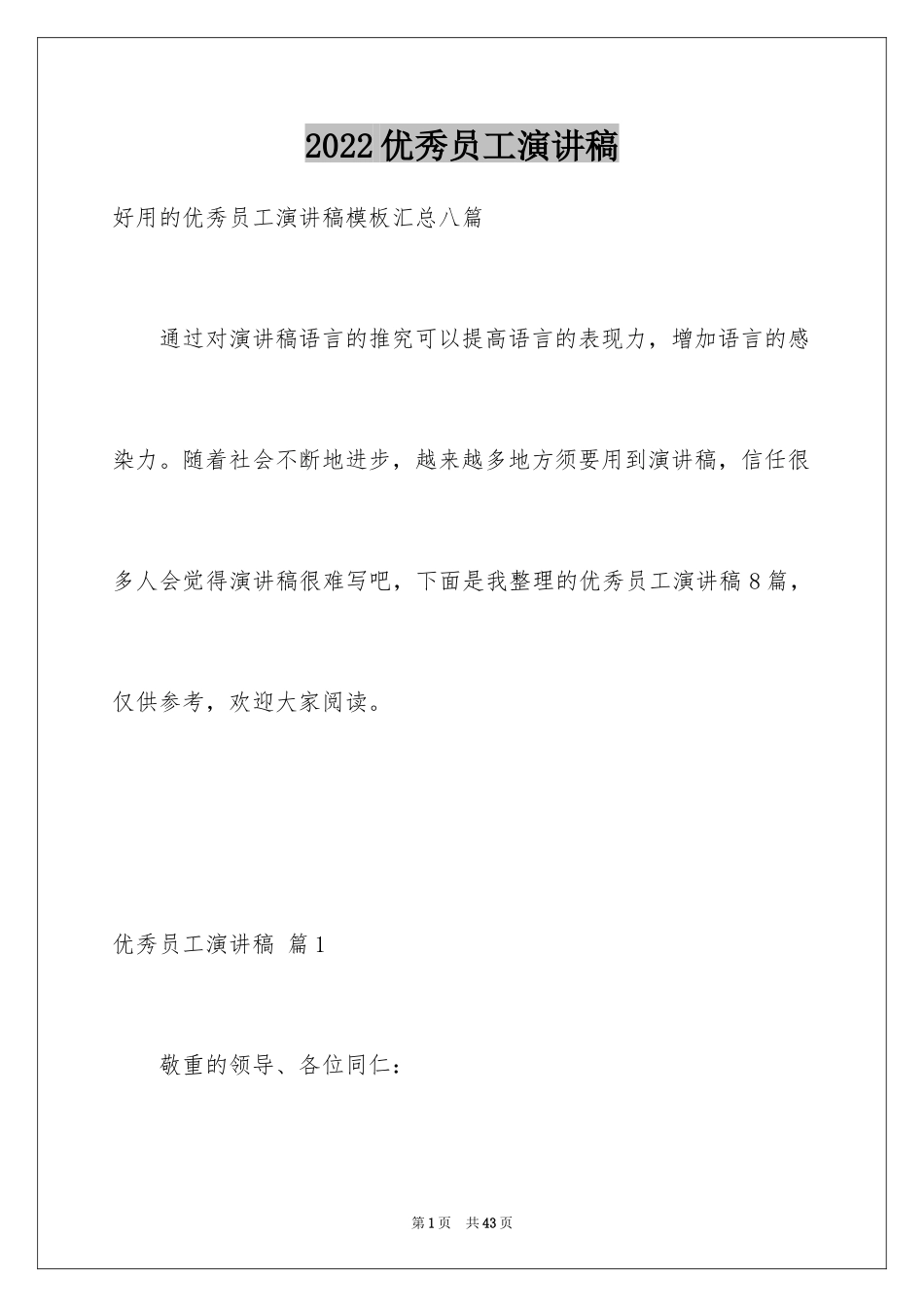 2022优秀员工演讲稿

好用的优秀员工演讲稿模板汇总八篇

通过对演讲稿语言的推究可以提高语言的表现力，增加语言的感染力。随着社会不断地进步，越来越多地方须要用到演讲稿，信任很多人会觉得演讲稿很难写吧，下面是我整理的优秀员工演讲稿8篇，仅供参考，欢迎大家阅读。

优秀员工演讲稿 篇1

敬重的领导、各位同仁：

第1页 共43页